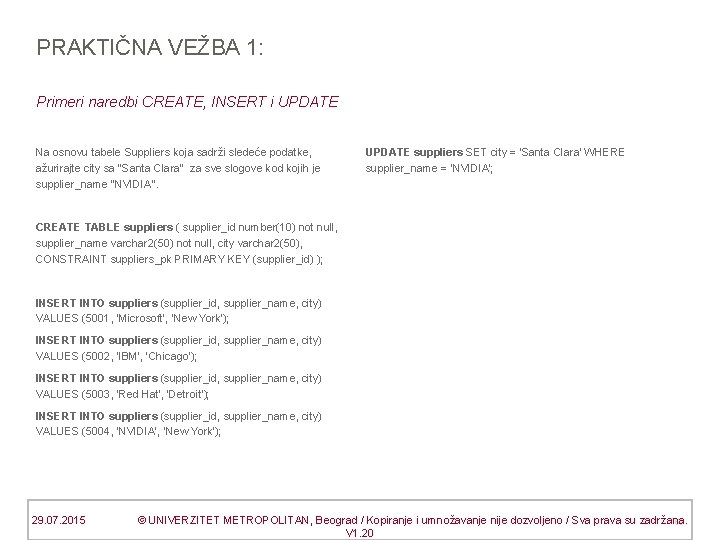 PRAKTIČNA VEŽBA 1:

Primeri naredbi CREATE, INSERT i UPDATE

Na osnovu tabele Suppliers koja sadrži sledeće podatke, ažurirajte city sa "Santa Clara" za sve slogove kod kojih je supplier_name "NVIDIA".

CREATE TABLE suppliers ( supplier_id number(10) not null, supplier_name varchar2(50) not null, city varchar2(50), CONSTRAINT suppliers_pk PRIMARY KEY (supplier_id) );

INSERT INTO suppliers (supplier_id, supplier_name, city) VALUES (5001, 'Microsoft', 'New York');

INSERT INTO suppliers (supplier_id, supplier_name, city) VALUES (5002, 'IBM', 'Chicago');

INSERT INTO suppliers (supplier_id, supplier_name, city) VALUES (5003, 'Red Hat', 'Detroit');

INSERT INTO suppliers (supplier_id, supplier_name, city) VALUES (5004, 'NVIDIA', 'New York');

UPDATE suppliers SET city = 'Santa Clara' WHERE supplier_name = 'NVIDIA';

29.07.2015 © UNIVERZITET METROPOLITAN, Beograd / Kopiranje i umnožavanje nije dozvoljeno / Sva prava su zadržana. V1.20